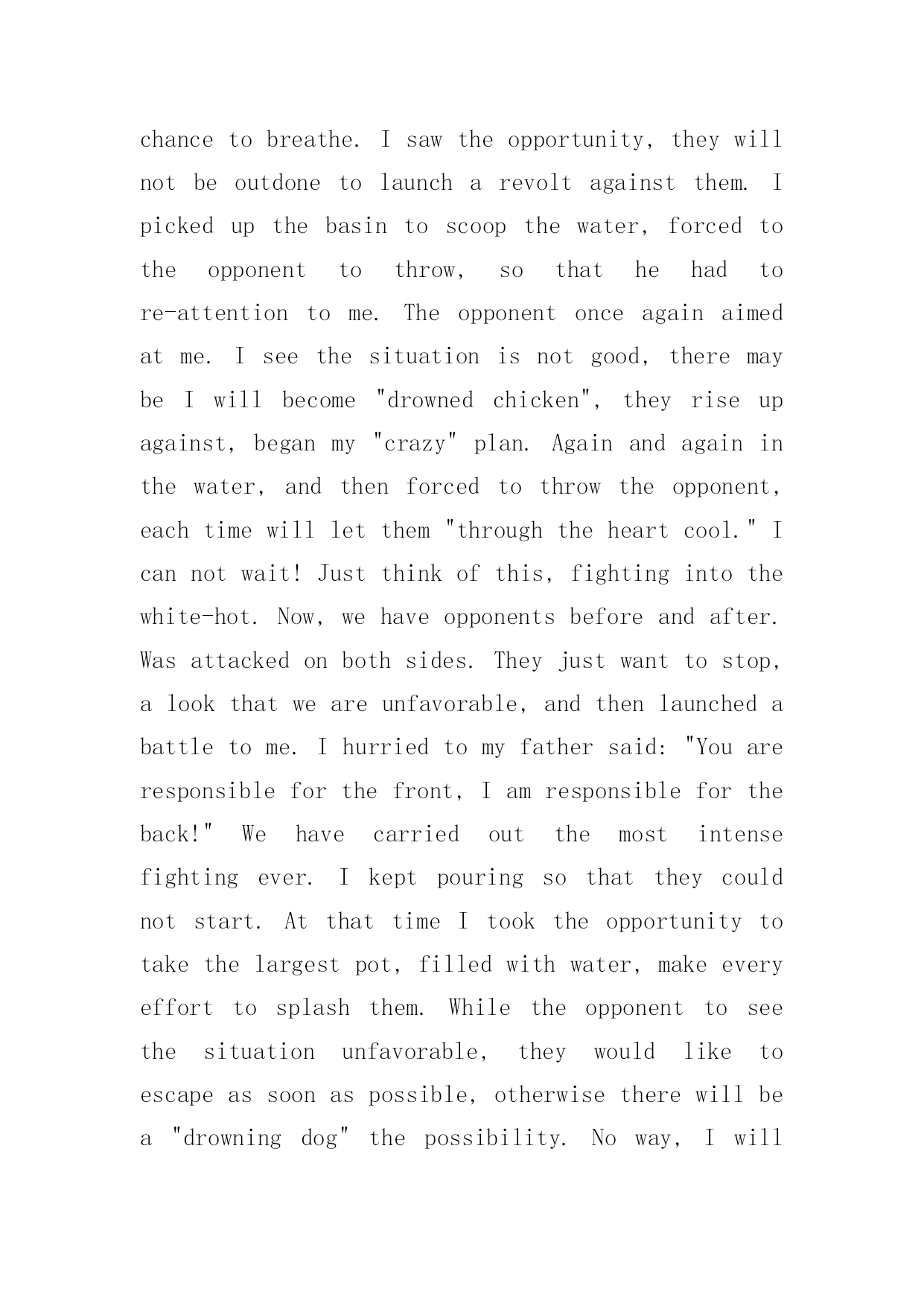 chance to breathe. I saw the opportunity, they will not be outdone to launch a revolt against them. I picked up the basin to scoop the water, forced to the opponent to throw, so that he had to re-attention to me. The opponent once again aimed at me. I see the situation is not good, there may be I will become "drowned chicken", they rise up against, began my "crazy" plan. Again and again in the water, and then forced to throw the opponent, each time will let them "through the heart cool." I can not wait! Just think of this, fighting into the white-hot. Now, we have opponents before and after. Was attacked on both sides. They just want to stop, a look that we are unfavorable, and then launched a battle to me. I hurried to my father said: "You are responsible for the front, I am responsible for the back!" We have carried out the most intense fighting ever. I kept pouring so that they could not start. At that time I took the opportunity to take the largest pot, filled with water, make every effort to splash them. While the opponent to see the situation unfavorable, they would like to escape as soon as possible, otherwise there will be a "drowning dog" the possibility. No way, I will